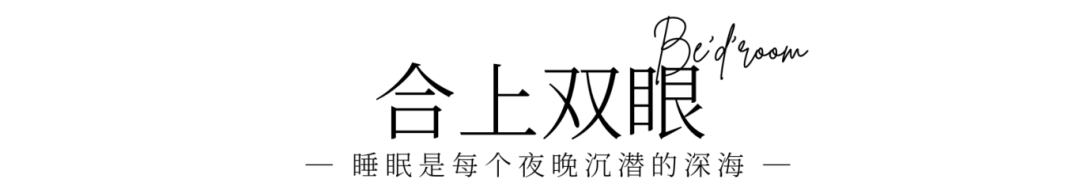 Be'd'room

合上双眼

— 睡眠是每个夜晚沉潜的深海 —